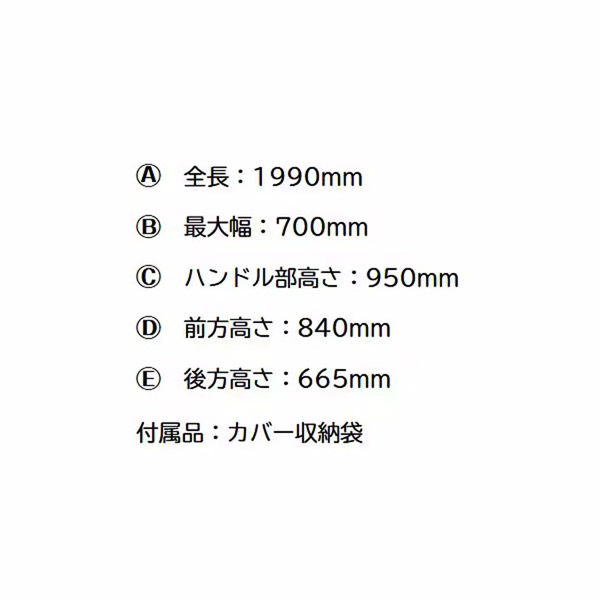 Ⓐ 全長：1990mm

Ⓑ 最大幅：700mm

Ⓒ ハンドル部高さ：950mm

Ⓓ 前方高さ：840mm

Ⓔ 後方高さ：665mm

付属品：カバー収納袋